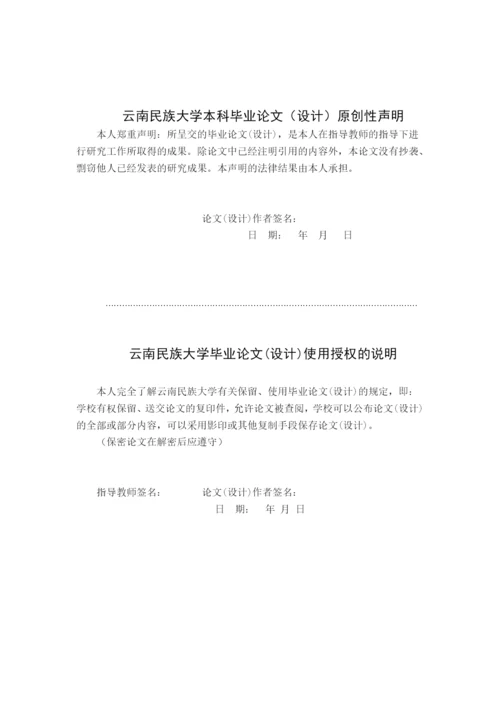 云南民族大学本科毕业论文（设计）原创性声明

本人郑重声明：所呈交的毕业论文(设计)，是本人在指导教师的指导下进行研究工作所取得的成果。除论文中已经注明引用的内容外，本论文没有抄袭、剽窃他人已经发表的研究成果。本声明的法律结果由本人承担。

论文(设计)作者签名：
日　期：　年　月　日

云南民族大学毕业论文(设计)使用授权的说明

本人完全了解云南民族大学有关保留、使用毕业论文(设计)的规定，即：学校有权保留、送交论文的复印件，允许论文被查阅，学校可以公布论文(设计)的全部或部分内容，可以采用影印或其他复制手段保存论文(设计)。
（保密论文在解密后应遵守）

指导教师签名：　　论文(设计)作者签名：
日　期：　年 月 日